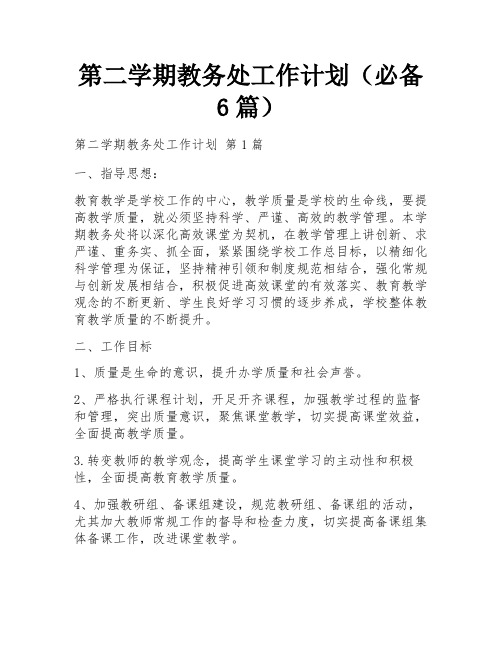 第二学期教务处工作计划（必备6篇）

第二学期教务处工作计划 第1篇

一、指导思想：

教育教学是学校工作的中心，教学质量是学校的生命线，要提高教学质量，就必须坚持科学、严谨、高效的教学管理。本学期教务处将以深化高效课堂为契机，在教学管理上讲创新、求严谨、重务实、抓全面，紧紧围绕学校工作总目标，以精细化科学管理为保证，坚持精神引领和制度规范相结合，强化常规与创新发展相结合，积极促进高效课堂的有效落实、教育教学观念的不断更新、学生良好学习习惯的逐步养成，学校整体教育教学质量的不断提升。

二、工作目标

1、质量是生命的意识，提升办学质量和社会声誉。

2、严格执行课程计划，开足开齐课程，加强教学过程的监督和管理，突出质量意识，聚焦课堂教学，切实提高课堂效益，全面提高教学质量。

3.转变教师的教学观念，提高学生课堂学习的主动性和积极性，全面提高教育教学质量。

4、加强教研组、备课组建设，规范教研组、备课组的活动，尤其加大教师常规工作的督导和检查力度，切实提高备课组集体备课工作，改进课堂教学。